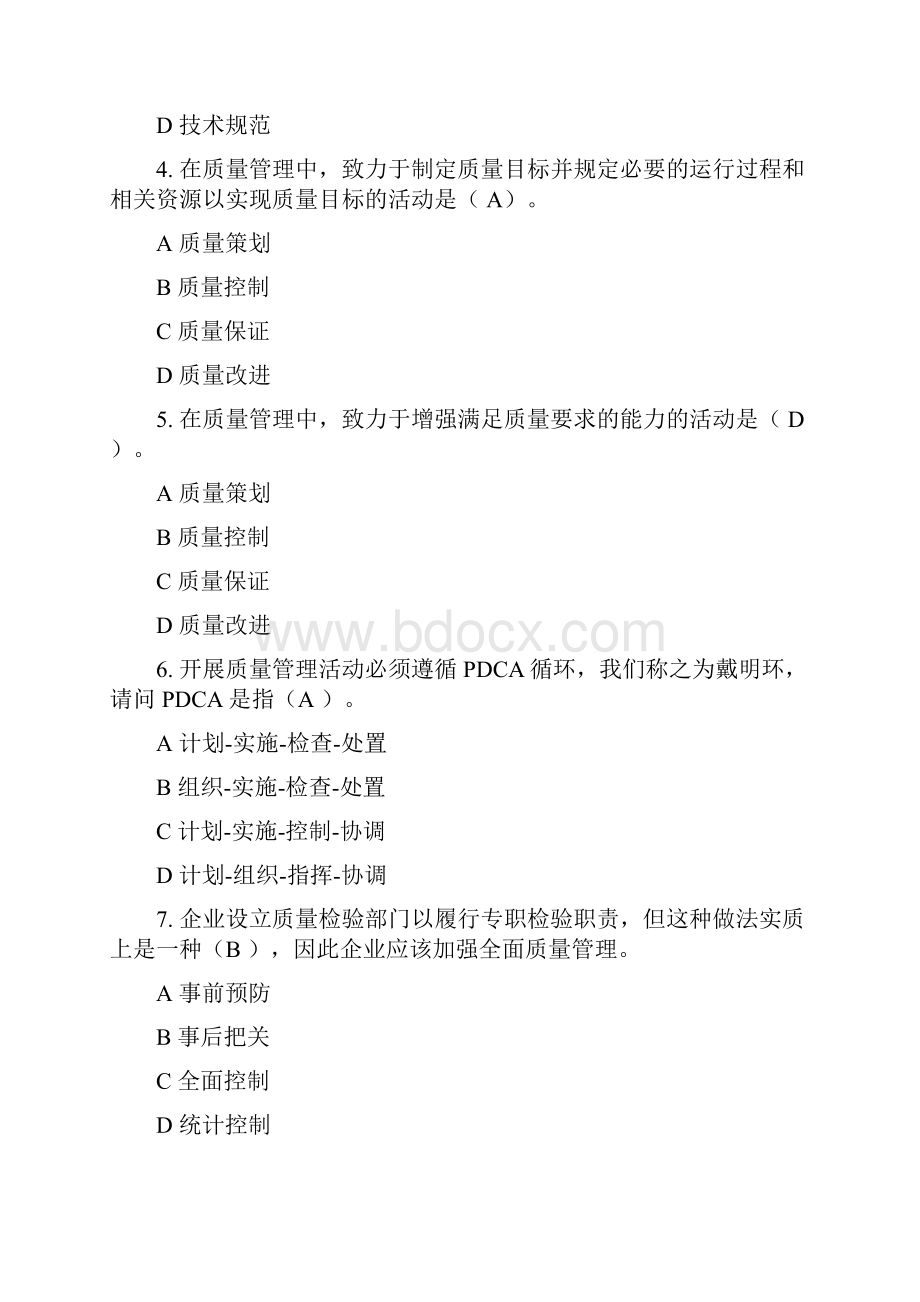 D 技术规范

4. 在质量管理中，致力于制定质量目标并规定必要的运行过程和相关资源以实现质量目标的活动是（ A）。

A 质量策划

B 质量控制

C 质量保证

D 质量改进

5. 在质量管理中，致力于增强满足质量要求的能力的活动是（ D ）。

A 质量策划

B 质量控制

C 质量保证

D 质量改进

www.bdocx.com

6. 开展质量管理活动必须遵循 PDCA 循环，我们称之为戴明环，请问 PDCA 是指（A ）。

A 计划-实施-检查-处置

B 组织-实施-检查-处置

C 计划-实施-控制-协调

D 计划-组织-指挥-协调

7. 企业设立质量检验部门以履行专职检验职责，但这种做法实质上是一种（B ），因此企业应该加强全面质量管理。

A 事前预防

B 事后把关

C 全面控制

D 统计控制